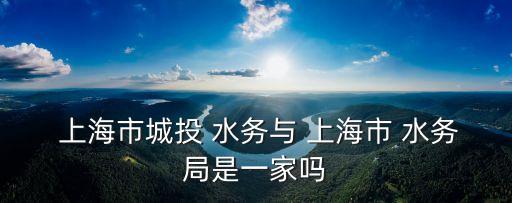 上海市城投 水务与 上海市 水务局是一家吗